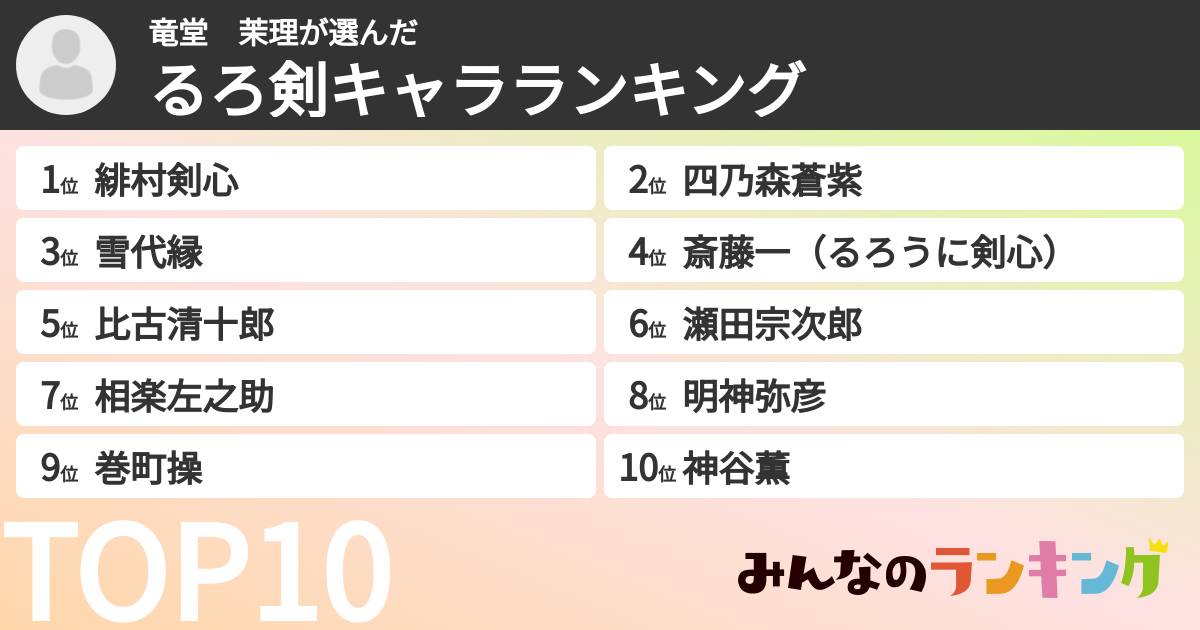 竜堂　茉理が選んだ
るろ剣キャラランキング

1位 緋村剣心

2位 四乃森蒼紫

3位 雪代縁

4位 斎藤一（るろうに剣心）

5位 比古清十郎

6位 瀬田宗次郎

7位 相楽左之助

8位 明神弥彦

9位 巻町操

10位 神谷薫

TOP10

みんなのランキング